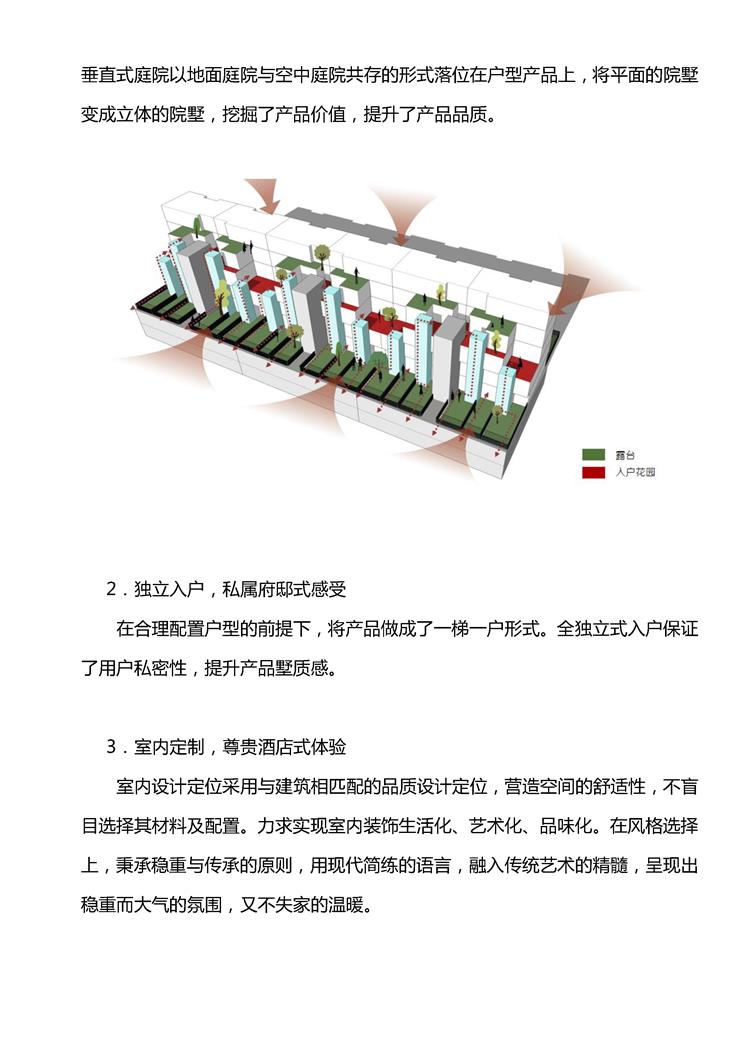 垂直式庭院以地面庭院与空中庭院共存的形式落位在户型产品上，将平面的院墅变成立体的院墅，挖掘了产品价值，提升了产品品质。

露台
入户花园

2．独立入户，私属府邸式感受

在合理配置户型的前提下，将产品做成了一梯一户形式。全独立式入户保证了用户私密性，提升产品墅质感。

3．室内定制，尊贵酒店式体验

室内设计定位采用与建筑相匹配的品质设计定位，营造空间的舒适性，不盲目选择其材料及配置。力求实现室内装饰生活化、艺术化、品味化。在风格选择上，秉承稳重与传承的原则，用现代简练的语言，融入传统艺术的精髓，呈现出稳重而大气的氛围，又不失家的温暖。